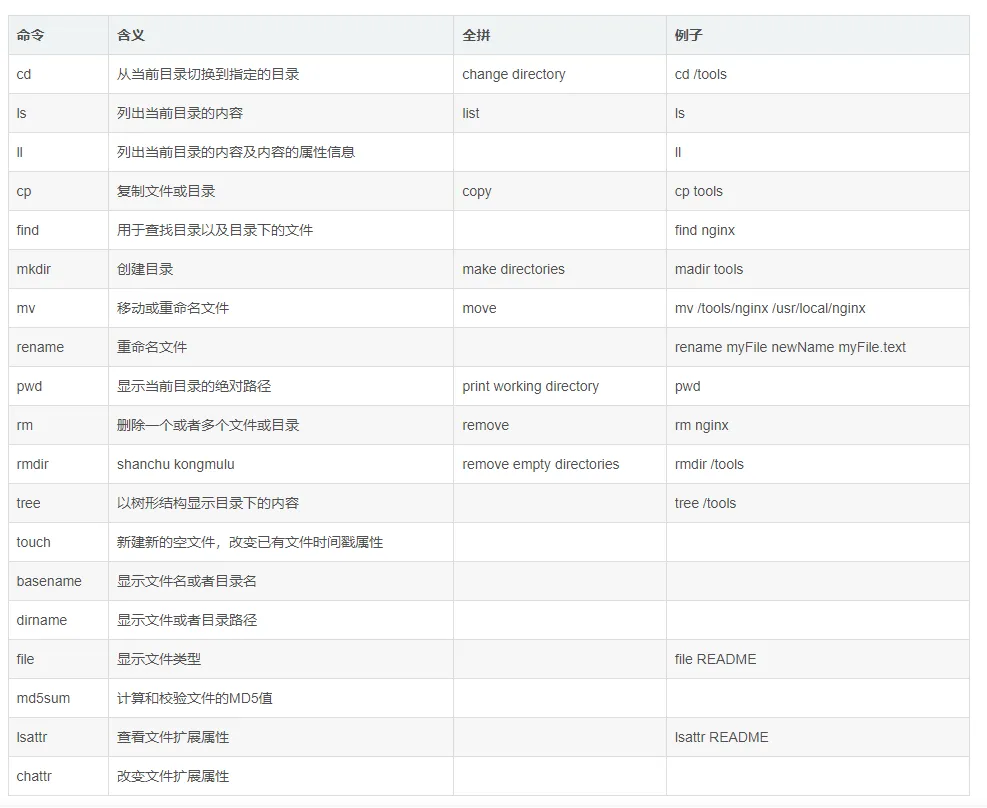 | 命令 | 含义 | 全拼 | 例子 |
|---|---|---|---|
| cd | 从当前目录切换到指定的目录 | change directory | cd /tools |
| ls | 列出当前目录的内容 | list | ls |
| ll | 列出当前目录的内容及内容的属性信息 | | ll |
| cp | 复制文件或目录 | copy | cp tools |
| find | 用于查找目录以及目录下的文件 | | find nginx |
| mkdir | 创建目录 | make directories | madir tools |
| mv | 移动或重命名文件 | move | mv /tools/nginx /usr/local/nginx |
| rename | 重命名文件 | | rename myFile newName myFile.text |
| pwd | 显示当前目录的绝对路径 | print working directory | pwd |
| rm | 删除一个或者多个文件或目录 | remove | rm nginx |
| rmdir | shanchu kongmulu | remove empty directories | rmdir /tools |
| tree | 以树形结构显示目录下的内容 | | tree /tools |
| touch | 新建新的空文件，改变已有文件时间戳属性 | | |
| basename | 显示文件名或者目录名 | | |
| dirname | 显示文件或者目录路径 | | |
| file | 显示文件类型 | | file README |
| md5sum | 计算和校验文件的MD5值 | | |
| lsattr | 查看文件扩展属性 | | lsattr README |
| chattr | 改变文件扩展属性 | | |